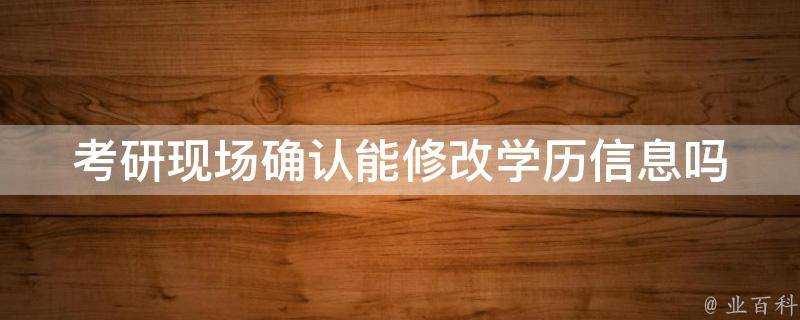 考研现场确认能修改学历信息吗

@ 业百科